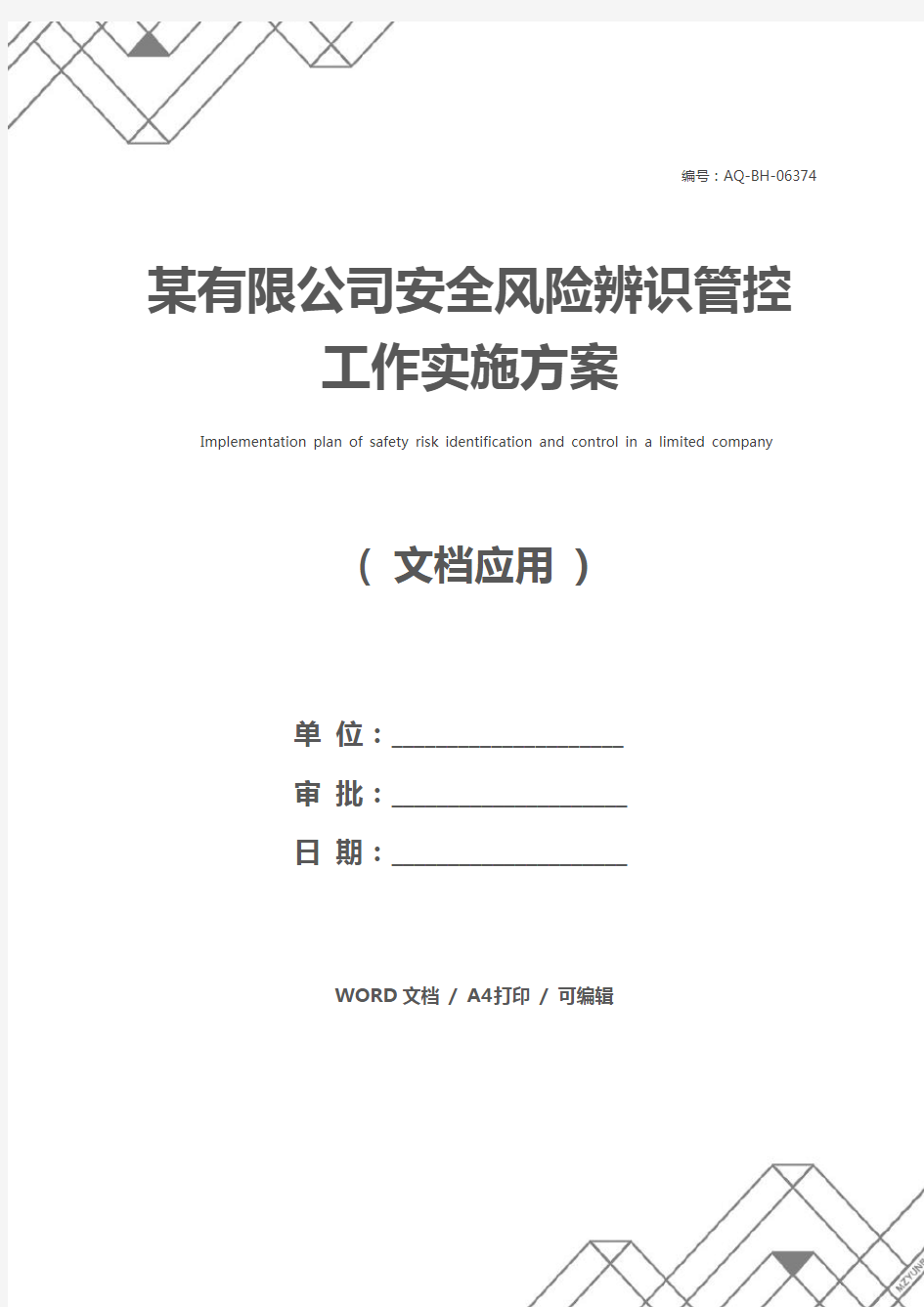 编号：AQ-BH-06374

某有限公司安全风险辨识管控工作实施方案

Implementation plan of safety risk identification and control in a limited company

（ 文档应用 ）

单 位：____________________

审 批：____________________

日 期：____________________

WORD 文档 / A4打印 / 可编辑

MZYUNP